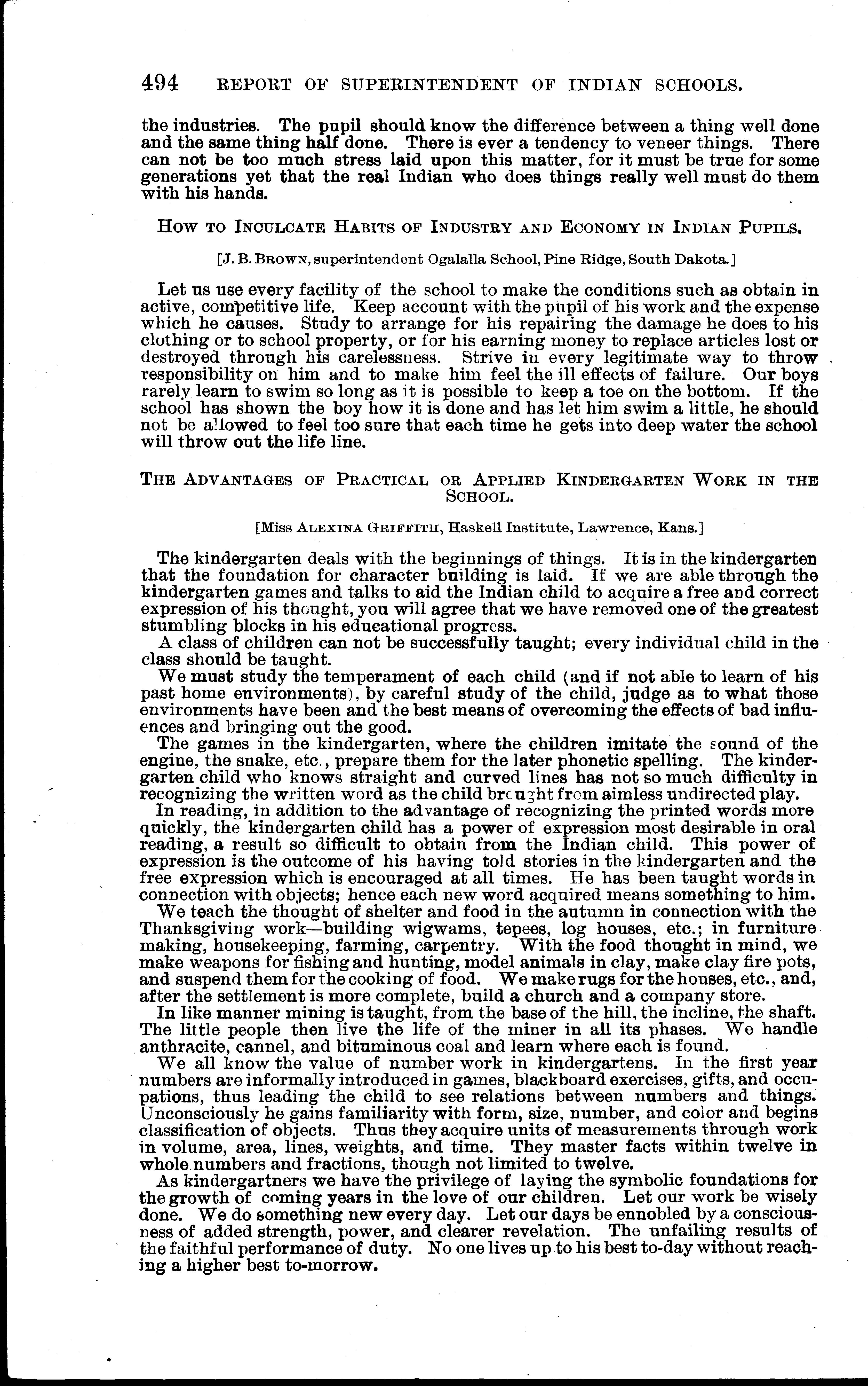 494 REPORT OF SUPERINTENDENT OF INDIAN SCHOOLS.

the industries. The pupil should know the difference between a thing well done and the same thing half done. There is ever a tendency to veneer things. There can not be too much stress laid upon this matter, for it must be true for some generations yet that the real Indian who does things really well must do them with his hands.

HOW TO INCULCATE HABITS OF INDUSTRY AND ECONOMY IN INDIAN PUPILS.

[J. B. BROWN, superintendent Ogalalla School, Pine Ridge, South Dakota.]

Let us use every facility of the school to make the conditions such as obtain in active, competitive life. Keep account with the pupil of his work and the expense which he causes. Study to arrange for his repairing the damage he does to his clothing or to school property, or for his earning money to replace articles lost or destroyed through his carelessness. Strive in every legitimate way to throw responsibility on him and to make him feel the ill effects of failure. Our boys rarely learn to swim so long as it is possible to keep a toe on the bottom. If the school has shown the boy how it is done and has let him swim a little, he should not be allowed to feel too sure that each time he gets into deep water the school will throw out the life line.

THE ADVANTAGES OF PRACTICAL OR APPLIED KINDERGARTEN WORK IN THE SCHOOL.

[Miss ALEXINA GRIFFITH, Haskell Institute, Lawrence, Kans.]

The kindergarten deals with the beginnings of things. It is in the kindergarten that the foundation for character building is laid. If we are able through the kindergarten games and talks to aid the Indian child to acquire a free and correct expression of his thought, you will agree that we have removed one of the greatest stumbling blocks in his educational progress.

A class of children can not be successfully taught; every individual child in the class should be taught.

We must study the temperament of each child (and if not able to learn of his past home environments), by careful study of the child, judge as to what those environments have been and the best means of overcoming the effects of bad influences and bringing out the good.

The games in the kindergarten, where the children imitate the sound of the engine, the snake, etc., prepare them for the later phonetic spelling. The kindergarten child who knows straight and curved lines has not so much difficulty in recognizing the written word as the child brought from aimless undirected play.

In reading, in addition to the advantage of recognizing the printed words more quickly, the kindergarten child has a power of expression most desirable in oral reading, a result so difficult to obtain from the Indian child. This power of expression is the outcome of his having told stories in the kindergarten and the free expression which is encouraged at all times. He has been taught words in connection with objects; hence each new word acquired means something to him.

We teach the thought of shelter and food in the autumn in connection with the Thanksgiving work—building wigwams, tepees, log houses, etc.; in furniture making, housekeeping, farming, carpentry. With the food thought in mind, we make weapons for fishing and hunting, model animals in clay, make clay fire pots, and suspend them for the cooking of food. We make rugs for the houses, etc., and, after the settlement is more complete, build a church and a company store.

In like manner mining is taught, from the base of the hill, the incline, the shaft. The little people then live the life of the miner in all its phases. We handle anthracite, cannel, and bituminous coal and learn where each is found.

We all know the value of number work in kindergartens. In the first year numbers are informally introduced in games, blackboard exercises, gifts, and occupations, thus leading the child to see relations between numbers and things. Unconsciously he gains familiarity with form, size, number, and color and begins classification of objects. Thus they acquire units of measurements through work in volume, area, lines, weights, and time. They master facts within twelve in whole numbers and fractions, though not limited to twelve.

As kindergartners we have the privilege of laying the symbolic foundations for the growth of coming years in the love of our children. Let our work be wisely done. We do something new every day. Let our days be ennobled by a consciousness of added strength, power, and clearer revelation. The unfailing results of the faithful performance of duty. No one lives up to his best to-day without reaching a higher best to-morrow.